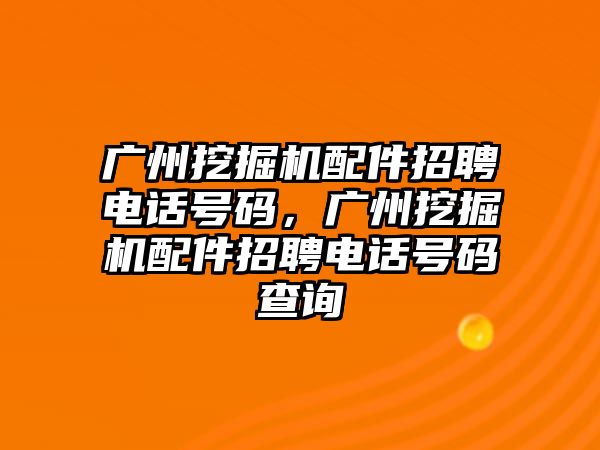 广州挖掘机配件招聘电话号码，广州挖掘机配件招聘电话号码查询